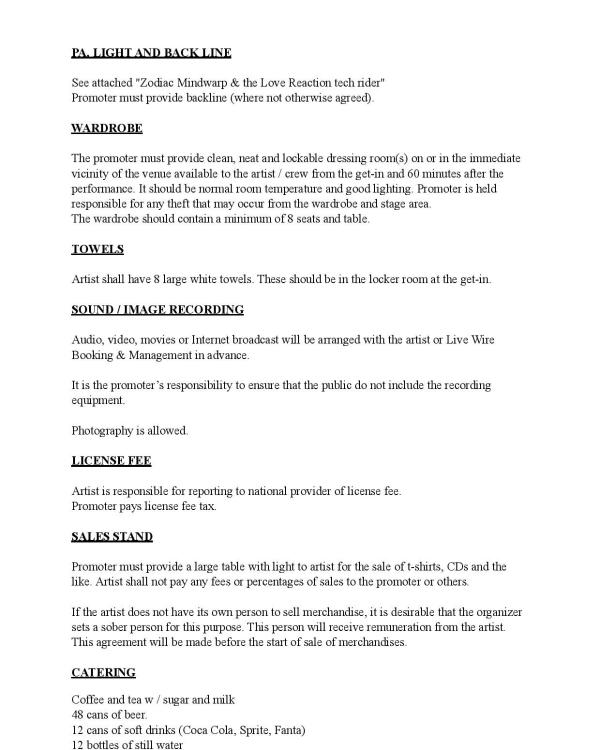 PA, LIGHT AND BACK LINE

See attached "Zodiac Mindwarp & the Love Reaction tech rider"
Promoter must provide backline (where not otherwise agreed).

WARDROBE

The promoter must provide clean, neat and lockable dressing room(s) on or in the immediate vicinity of the venue available to the artist / crew from the get-in and 60 minutes after the performance. It should be normal room temperature and good lighting. Promoter is held responsible for any theft that may occur from the wardrobe and stage area.
The wardrobe should contain a minimum of 8 seats and table.

TOWELS

Artist shall have 8 large white towels. These should be in the locker room at the get-in.

SOUND / IMAGE RECORDING

Audio, video, movies or Internet broadcast will be arranged with the artist or Live Wire Booking & Management in advance.

It is the promoter's responsibility to ensure that the public do not include the recording equipment.

Photography is allowed.

LICENSE FEE

Artist is responsible for reporting to national provider of license fee.
Promoter pays license fee tax.

SALES STAND

Promoter must provide a large table with light to artist for the sale of t-shirts, CDs and the like. Artist shall not pay any fees or percentages of sales to the promoter or others.

If the artist does not have its own person to sell merchandise, it is desirable that the organizer sets a sober person for this purpose. This person will receive remuneration from the artist. This agreement will be made before the start of sale of merchandises.

CATERING

Coffee and tea w / sugar and milk
48 cans of beer.
12 cans of soft drinks (Coca Cola, Sprite, Fanta)
12 bottles of still water